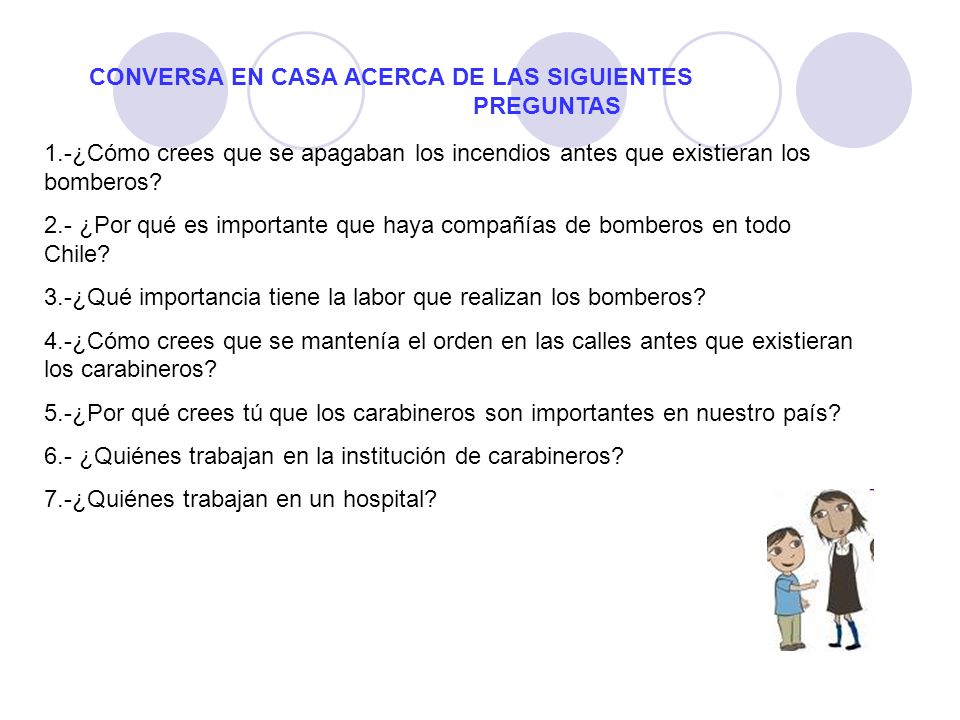 CONVERSA EN CASA ACERCA DE LAS SIGUIENTES PREGUNTAS

1.-¿Cómo crees que se apagaban los incendios antes que existieran los bomberos?

2.- ¿Por qué es importante que haya compañías de bomberos en todo Chile?

3.-¿Qué importancia tiene la labor que realizan los bomberos?

4.-¿Cómo crees que se mantenía el orden en las calles antes que existieran los carabineros?

5.-¿Por qué crees tú que los carabineros son importantes en nuestro país?

6.- ¿Quiénes trabajan en la institución de carabineros?

7.-¿Quiénes trabajan en un hospital?